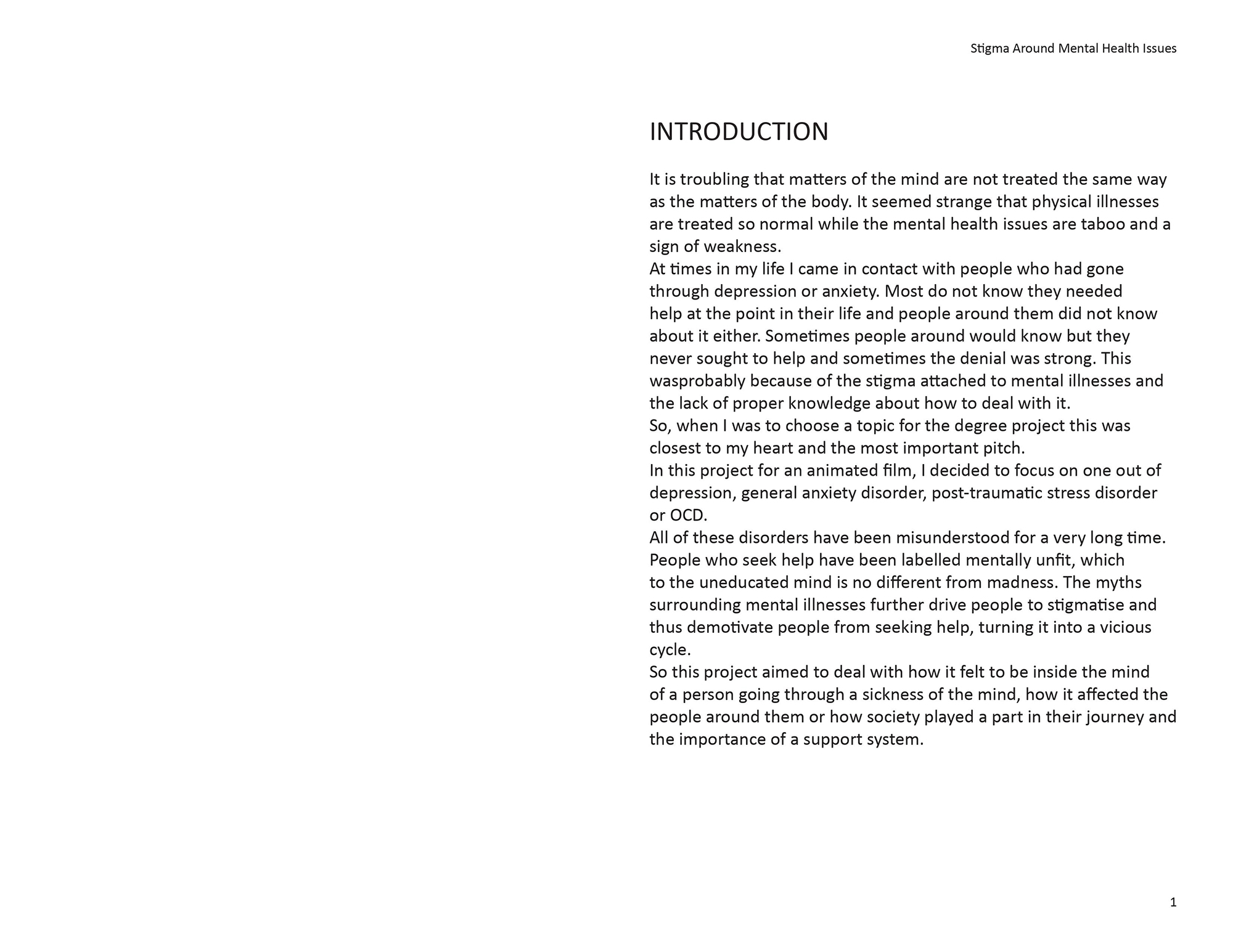 Stigma Around Mental Health Issues

INTRODUCTION

It is troubling that matters of the mind are not treated the same way as the matters of the body. It seemed strange that physical illnesses are treated so normal while the mental health issues are taboo and a sign of weakness.

At times in my life I came in contact with people who had gone through depression or anxiety. Most do not know they needed help at the point in their life and people around them did not know about it either. Sometimes people around would know but they never sought to help and sometimes the denial was strong. This wasprobably because of the stigma attached to mental illnesses and the lack of proper knowledge about how to deal with it.

So, when I was to choose a topic for the degree project this was closest to my heart and the most important pitch.

In this project for an animated film, I decided to focus on one out of depression, general anxiety disorder, post-traumatic stress disorder or OCD.

All of these disorders have been misunderstood for a very long time. People who seek help have been labelled mentally unfit, which to the uneducated mind is no different from madness. The myths surrounding mental illnesses further drive people to stigmatise and thus demotivate people from seeking help, turning it into a vicious cycle.

So this project aimed to deal with how it felt to be inside the mind of a person going through a sickness of the mind, how it affected the people around them or how society played a part in their journey and the importance of a support system.

1